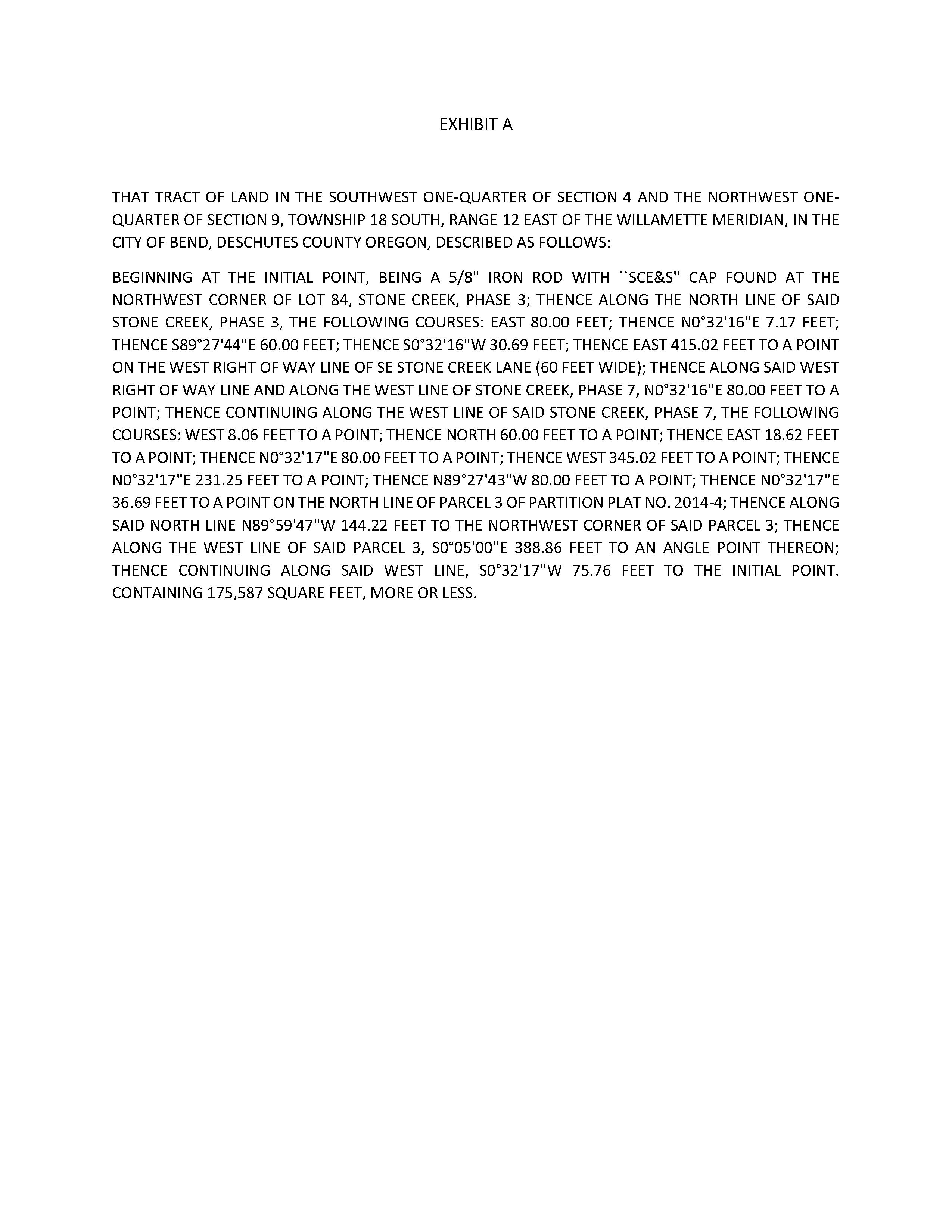 EXHIBIT A

THAT TRACT OF LAND IN THE SOUTHWEST ONE-QUARTER OF SECTION 4 AND THE NORTHWEST ONE-QUARTER OF SECTION 9, TOWNSHIP 18 SOUTH, RANGE 12 EAST OF THE WILLAMETTE MERIDIAN, IN THE CITY OF BEND, DESCHUTES COUNTY OREGON, DESCRIBED AS FOLLOWS:

BEGINNING AT THE INITIAL POINT, BEING A 5/8" IRON ROD WITH ``SCE&S'' CAP FOUND AT THE NORTHWEST CORNER OF LOT 84, STONE CREEK, PHASE 3; THENCE ALONG THE NORTH LINE OF SAID STONE CREEK, PHASE 3, THE FOLLOWING COURSES: EAST 80.00 FEET; THENCE N0°32'16"E 7.17 FEET; THENCE S89°27'44"E 60.00 FEET; THENCE S0°32'16"W 30.69 FEET; THENCE EAST 415.02 FEET TO A POINT ON THE WEST RIGHT OF WAY LINE OF SE STONE CREEK LANE (60 FEET WIDE); THENCE ALONG SAID WEST RIGHT OF WAY LINE AND ALONG THE WEST LINE OF STONE CREEK, PHASE 7, N0°32'16"E 80.00 FEET TO A POINT; THENCE CONTINUING ALONG THE WEST LINE OF SAID STONE CREEK, PHASE 7, THE FOLLOWING COURSES: WEST 8.06 FEET TO A POINT; THENCE NORTH 60.00 FEET TO A POINT; THENCE EAST 18.62 FEET TO A POINT; THENCE N0°32'17"E 80.00 FEET TO A POINT; THENCE WEST 345.02 FEET TO A POINT; THENCE N0°32'17"E 231.25 FEET TO A POINT; THENCE N89°27'43"W 80.00 FEET TO A POINT; THENCE N0°32'17"E 36.69 FEET TO A POINT ON THE NORTH LINE OF PARCEL 3 OF PARTITION PLAT NO. 2014-4; THENCE ALONG SAID NORTH LINE N89°59'47"W 144.22 FEET TO THE NORTHWEST CORNER OF SAID PARCEL 3; THENCE ALONG THE WEST LINE OF SAID PARCEL 3, S0°05'00"E 388.86 FEET TO AN ANGLE POINT THEREON; THENCE CONTINUING ALONG SAID WEST LINE, S0°32'17"W 75.76 FEET TO THE INITIAL POINT. CONTAINING 175,587 SQUARE FEET, MORE OR LESS.